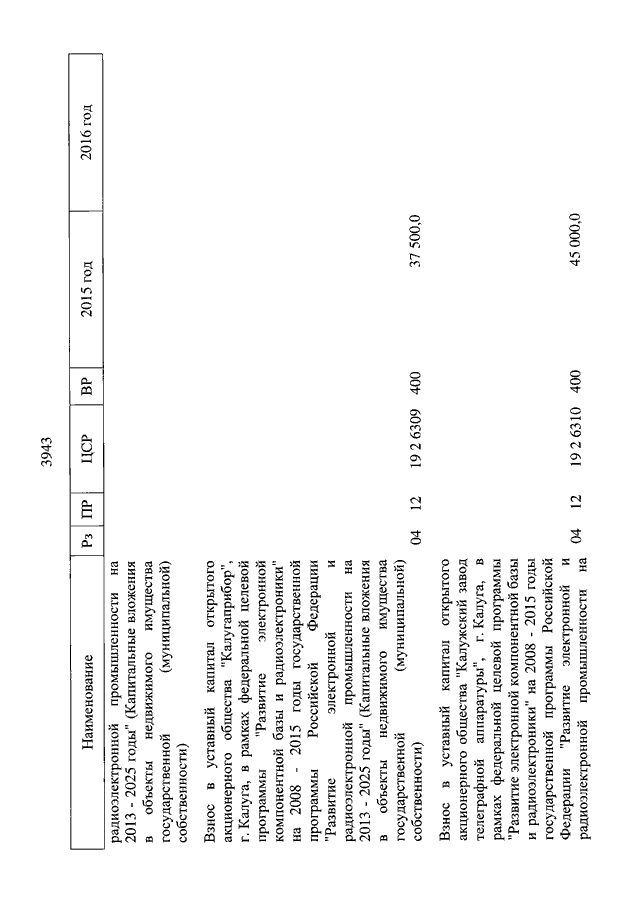 3943

| Наименование | Рз | ПР | ЦСР | ВР | 2015 год | 2016 год |
|---|---|---|---|---|---|---|
| радиоэлектронной промышленности на 2013 - 2025 годы" (Капитальные вложения в объекты недвижимого имущества государственной (муниципальной) собственности) | | | | | | |
| Взнос в уставный капитал открытого акционерного общества "Калугаприбор", г. Калуга, в рамках федеральной целевой программы "Развитие электронной компонентной базы и радиоэлектроники" на 2008 - 2015 годы государственной программы Российской Федерации "Развитие электронной и радиоэлектронной промышленности на 2013 - 2025 годы" (Капитальные вложения в объекты недвижимого имущества государственной (муниципальной) собственности) | 04 | 12 | 19 2 6309 | 400 | 37 500,0 | |
| Взнос в уставный капитал открытого акционерного общества "Калужский завод телеграфной аппаратуры", г. Калуга, в рамках федеральной целевой программы "Развитие электронной компонентной базы и радиоэлектроники" на 2008 - 2015 годы государственной программы Российской Федерации "Развитие электронной и радиоэлектронной промышленности на | 04 | 12 | 19 2 6310 | 400 | 45 000,0 | |